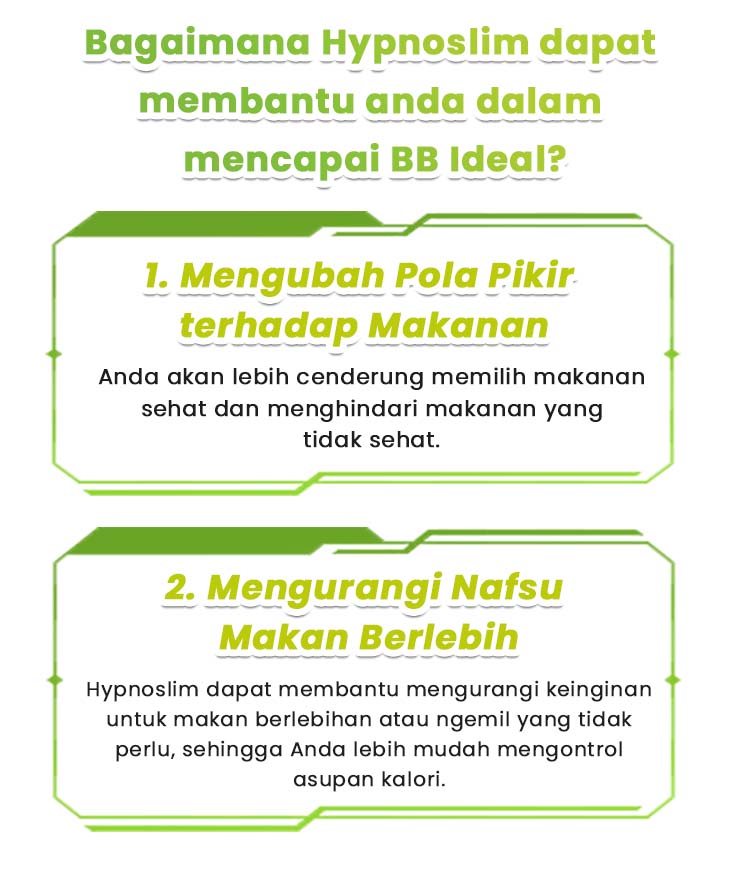 Bagaimana Hypnoslim dapat membantu anda dalam mencapai BB Ideal?

1. Mengubah Pola Pikir terhadap Makanan

Anda akan lebih cenderung memilih makanan sehat dan menghindari makanan yang tidak sehat.

2. Mengurangi Nafsu Makan Berlebih

Hypnoslim dapat membantu mengurangi keinginan untuk makan berlebihan atau ngemil yang tidak perlu, sehingga Anda lebih mudah mengontrol asupan kalori.